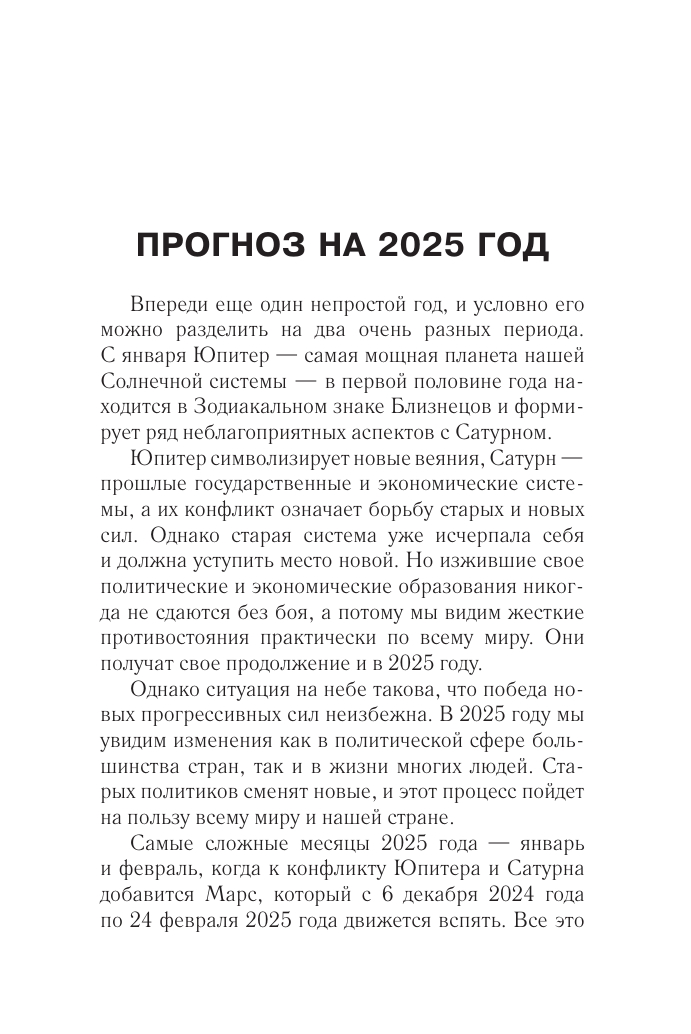 ПРОГНОЗ НА 2025 ГОД

Впереди еще один непростой год, и условно его можно разделить на два очень разных периода. С января Юпитер — самая мощная планета нашей Солнечной системы — в первой половине года находится в Зодиакальном знаке Близнецов и формирует ряд неблагоприятных аспектов с Сатурном.

Юпитер символизирует новые веяния, Сатурн — прошлые государственные и экономические системы, а их конфликт означает борьбу старых и новых сил. Однако старая система уже исчерпала себя и должна уступить место новой. Но изжившие свое политические и экономические образования никогда не сдаются без боя, а потому мы видим жесткие противостояния практически по всему миру. Они получат свое продолжение и в 2025 году.

Однако ситуация на небе такова, что победа новых прогрессивных сил неизбежна. В 2025 году мы увидим изменения как в политической сфере большинства стран, так и в жизни многих людей. Старых политиков сменят новые, и этот процесс пойдет на пользу всему миру и нашей стране.

Самые сложные месяцы 2025 года — январь и февраль, когда к конфликту Юпитера и Сатурна добавится Марс, который с 6 декабря 2024 года по 24 февраля 2025 года движется вспять. Все это